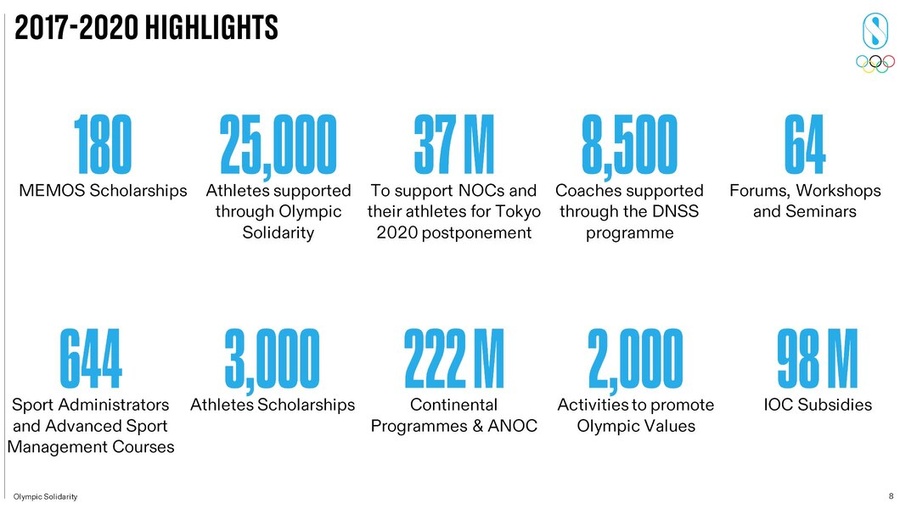 2017-2020 HIGHLIGHTS

180
MEMOS Scholarships

25,000
Athletes supported through Olympic Solidarity

37 M
To support NOCs and their athletes for Tokyo 2020 postponement

8,500
Coaches supported through the DNSS programme

64
Forums, Workshops and Seminars

644
Sport Administrators and Advanced Sport Management Courses

3,000
Athletes Scholarships

222 M
Continental Programmes & ANOC

2,000
Activities to promote Olympic Values

98 M
IOC Subsidies

Olympic Solidarity

8